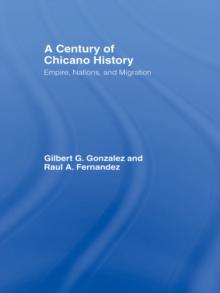 A Century of Chicano History

Empire, Nations, and Migration

Gilbert G. Gonzalez and Raul A. Fernandez